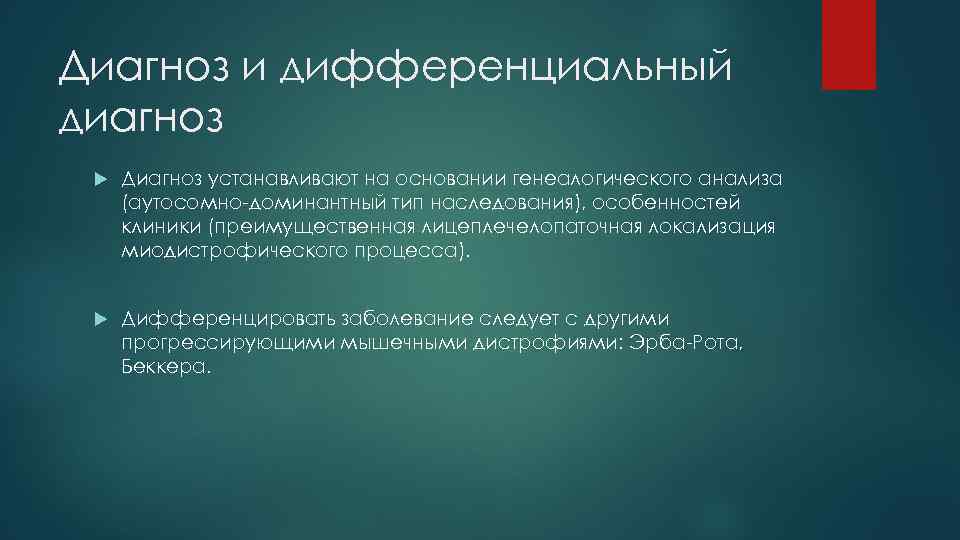 Диагноз и дифференциальный диагноз

Диагноз устанавливают на основании генеалогического анализа (аутосомно-доминантный тип наследования), особенностей клиники (преимущественная лицеплечелопаточная локализация миодистрофического процесса).

Дифференцировать заболевание следует с другими прогрессирующими мышечными дистрофиями: Эрба-Рота, Беккера.